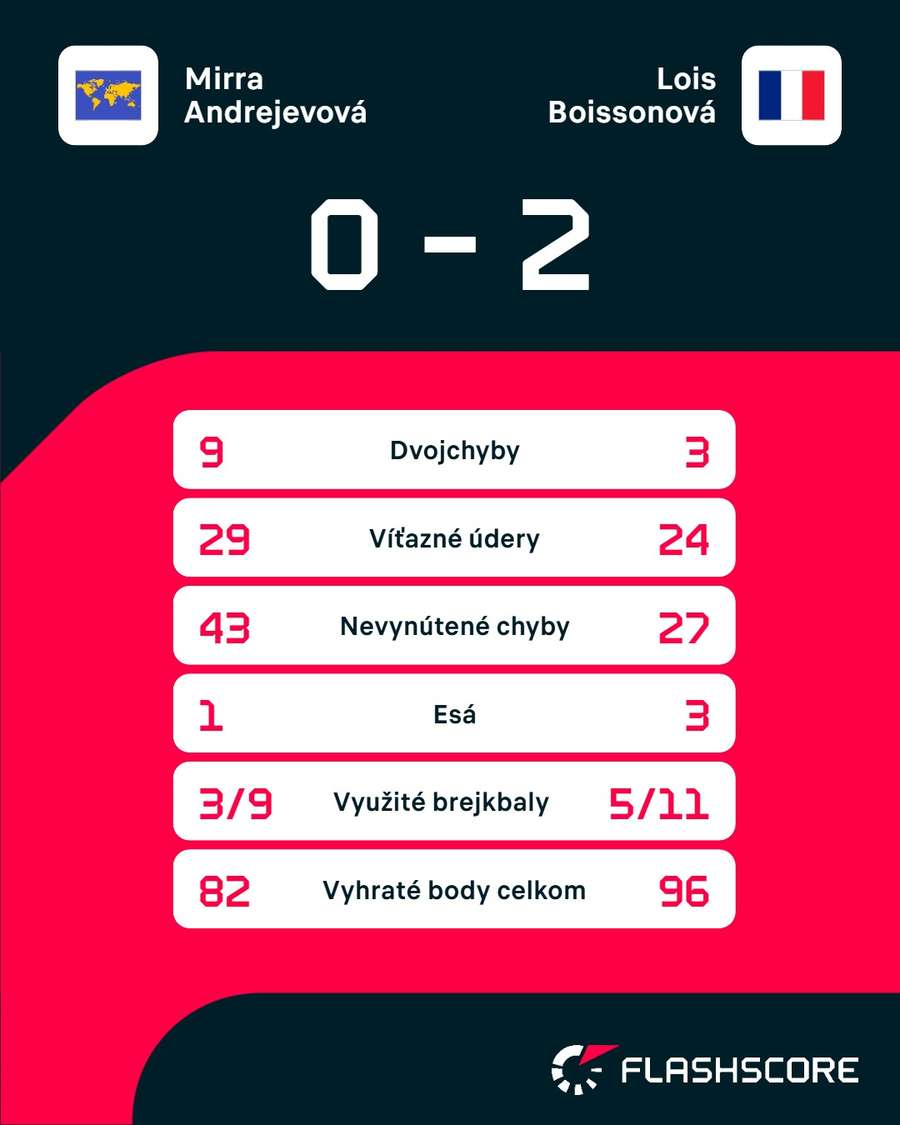 Mirra Andrejevová

Lois Boissonová

0 - 2

| 9 | Dvojchyby | 3 |
|---|---|---|
| 29 | Víťazné údery | 24 |
| 43 | Nevynútené chyby | 27 |
| 1 | Esá | 3 |
| 3/9 | Využité brejkbaly | 5/11 |
| 82 | Vyhraté body celkom | 96 |

FLASHSCORE